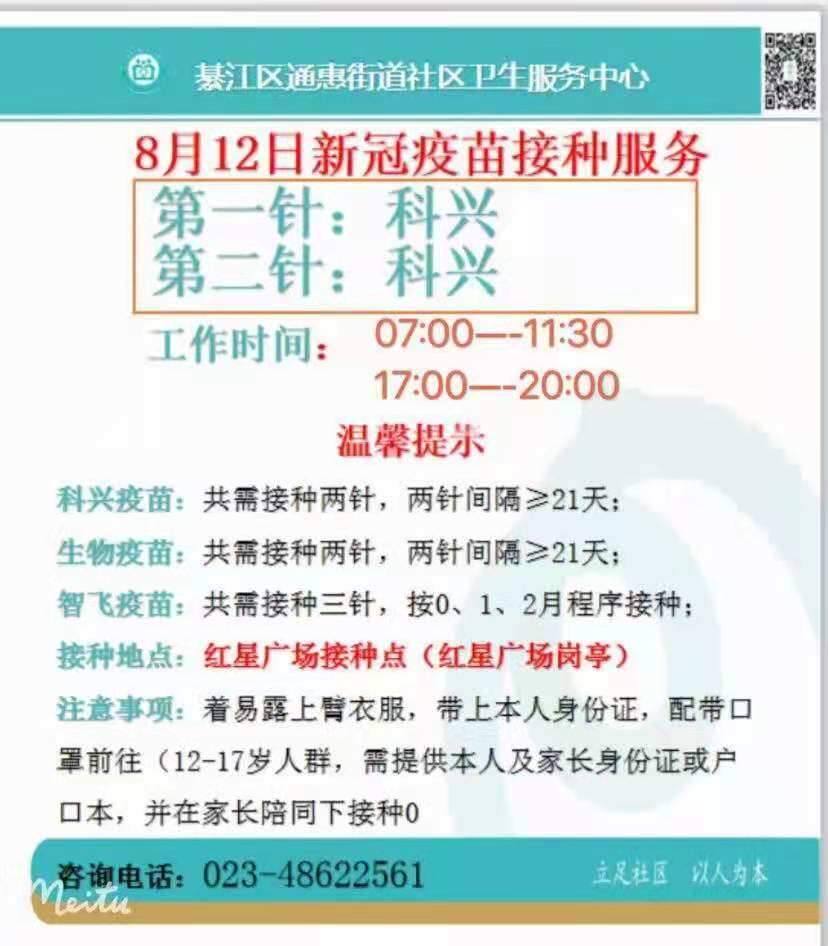 綦江区通惠街道社区卫生服务中心

8月12日新冠疫苗接种服务

第一针：科兴
第二针：科兴

工作时间：07:00—-11:30
17:00—-20:00

温馨提示

科兴疫苗：共需接种两针，两针间隔≥21天；

生物疫苗：共需接种两针，两针间隔≥21天；

智飞疫苗：共需接种三针，按0、1、2月程序接种；

接种地点：红星广场接种点（红星广场岗亭）

注意事项：着易露上臂衣服，带上本人身份证，配带口罩前往（12-17岁人群，需提供本人及家长身份证或户口本，并在家长陪同下接种0

咨询电话：023-48622561

立足社区 以人为本

Meitu